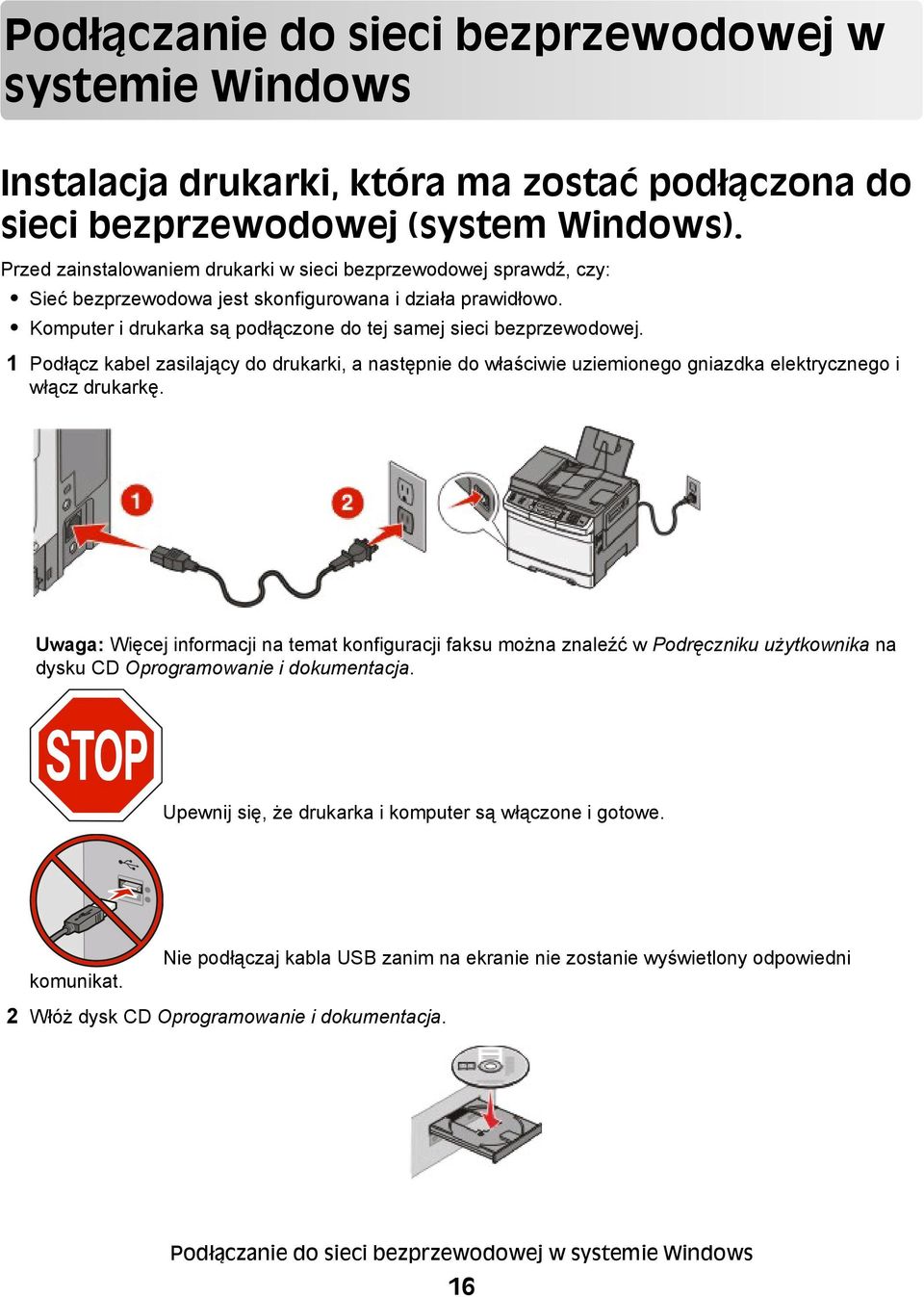 Podłączanie do sieci bezprzewodowej w systemie Windows

Instalacja drukarki, która ma zostać podłączona do sieci bezprzewodowej (system Windows).

Przed zainstalowaniem drukarki w sieci bezprzewodowej sprawdź, czy:

• Sieć bezprzewodowa jest skonfigurowana i działa prawidłowo.
• Komputer i drukarka są podłączone do tej samej sieci bezprzewodowej.

1 Podłącz kabel zasilający do drukarki, a następnie do właściwie uziemionego gniazdka elektrycznego i włącz drukarkę.

1

2

Uwaga: Więcej informacji na temat konfiguracji faksu można znaleźć w Podręczniku użytkownika na dysku CD Oprogramowanie i dokumentacja.

STOP

Upewnij się, że drukarka i komputer są włączone i gotowe.

Nie podłączaj kabla USB zanim na ekranie nie zostanie wyświetlony odpowiedni komunikat.

2 Włóż dysk CD Oprogramowanie i dokumentacja.

Podłączanie do sieci bezprzewodowej w systemie Windows

16